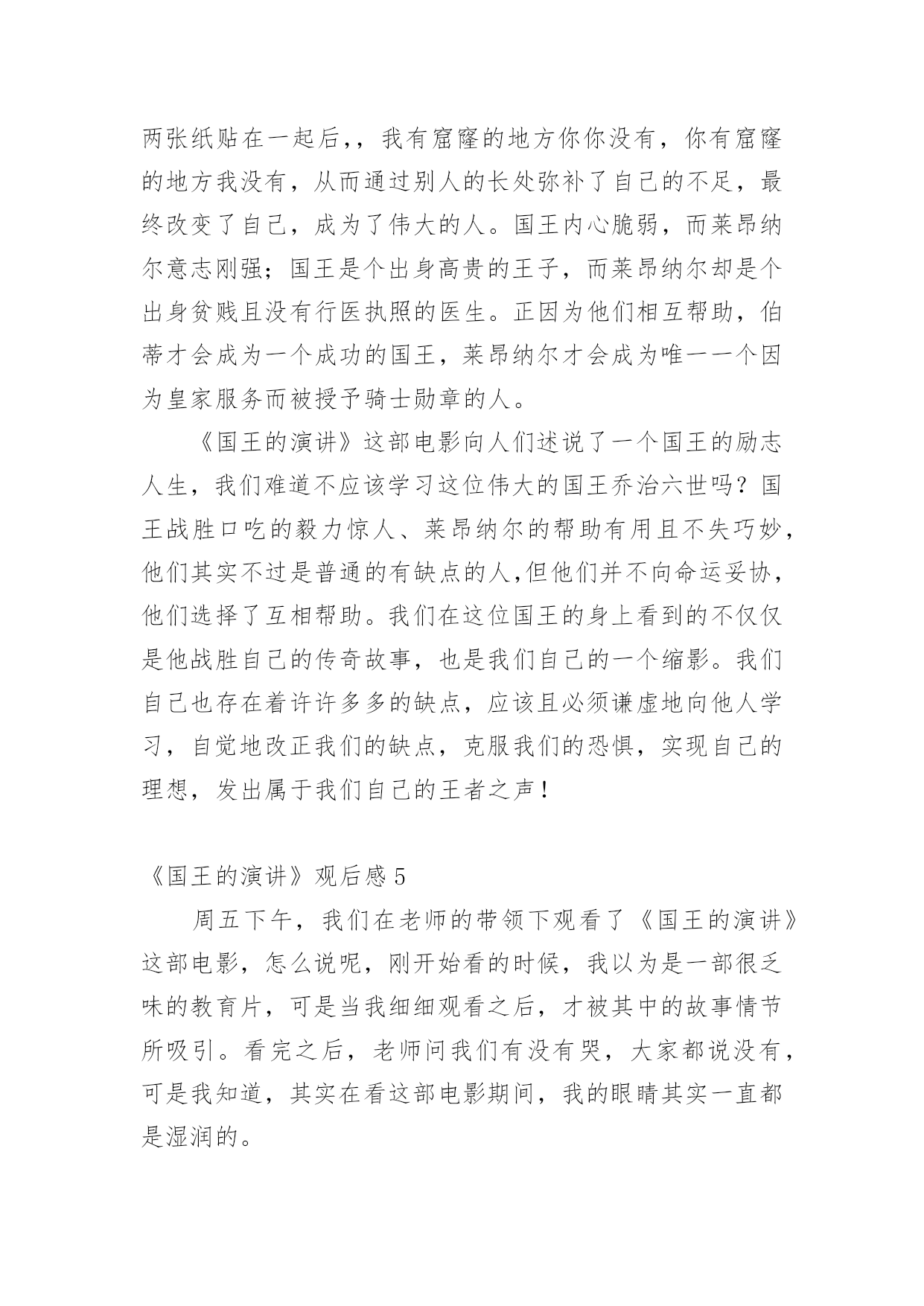 两张纸贴在一起后,，我有窟窿的地方你你没有，你有窟窿的地方我没有，从而通过别人的长处弥补了自己的不足，最终改变了自己，成为了伟大的人。国王内心脆弱，而莱昂纳尔意志刚强；国王是个出身高贵的王子，而莱昂纳尔却是个出身贫贱且没有行医执照的医生。正因为他们相互帮助，伯蒂才会成为一个成功的国王，莱昂纳尔才会成为唯一一个因为皇家服务而被授予骑士勋章的人。

《国王的演讲》这部电影向人们述说了一个国王的励志人生，我们难道不应该学习这位伟大的国王乔治六世吗？国王战胜口吃的毅力惊人、莱昂纳尔的帮助有用且不失巧妙，他们其实不过是普通的有缺点的人,但他们并不向命运妥协，他们选择了互相帮助。我们在这位国王的身上看到的不仅仅是他战胜自己的传奇故事，也是我们自己的一个缩影。我们自己也存在着许许多多的缺点，应该且必须谦虚地向他人学习，自觉地改正我们的缺点，克服我们的恐惧，实现自己的理想，发出属于我们自己的王者之声！

《国王的演讲》观后感 5

周五下午，我们在老师的带领下观看了《国王的演讲》这部电影，怎么说呢，刚开始看的时候，我以为是一部很乏味的教育片，可是当我细细观看之后，才被其中的故事情节所吸引。看完之后，老师问我们有没有哭，大家都说没有，可是我知道，其实在看这部电影期间，我的眼睛其实一直都是湿润的。